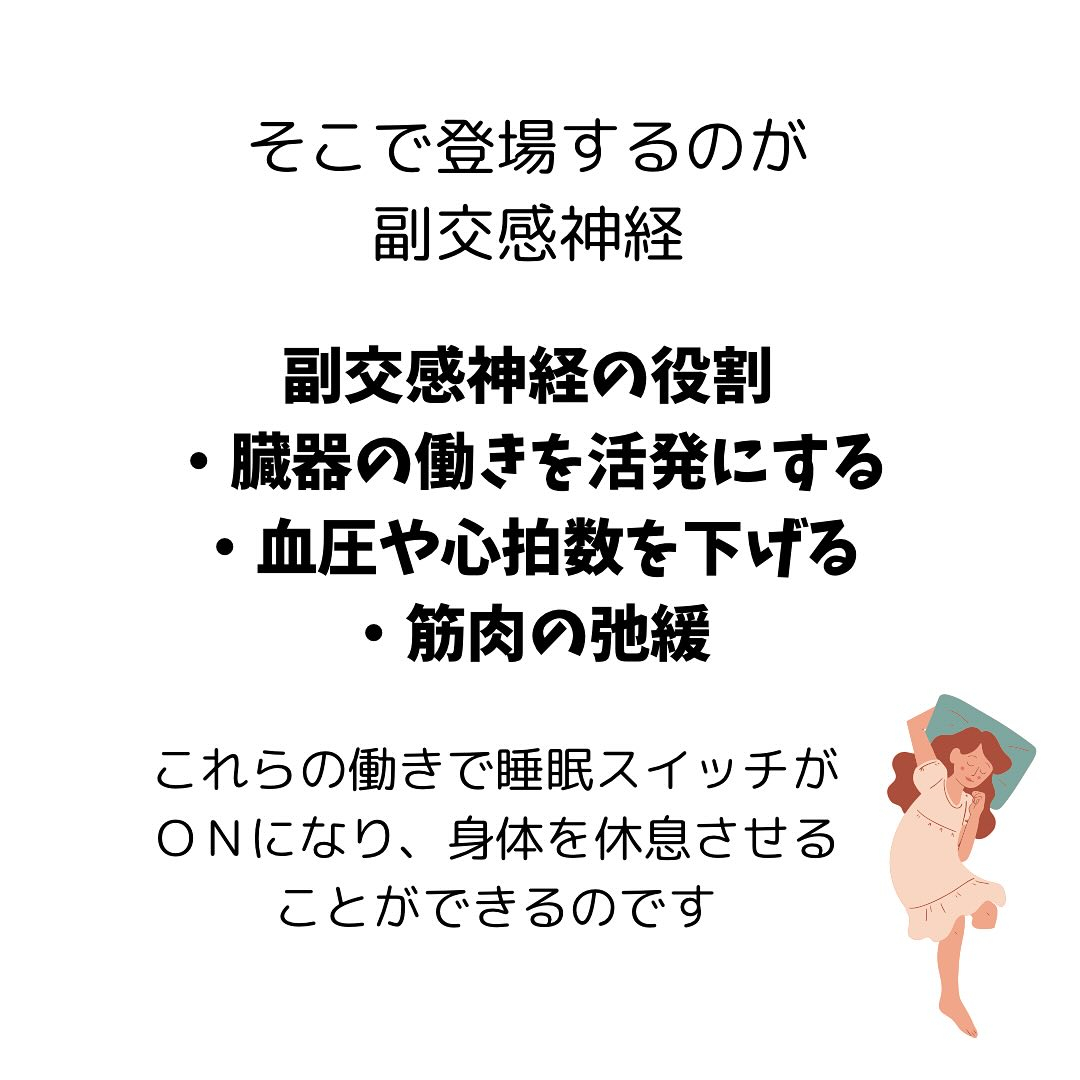 そこで登場するのが
副交感神経

副交感神経の役割
・臓器の働きを活発にする
・血圧や心拍数を下げる
・筋肉の弛緩

これらの働きで睡眠スイッチがONになり、身体を休息させることができるのです